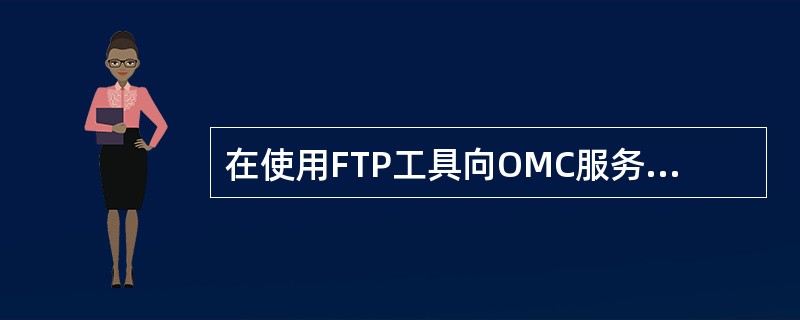 在使用FTP工具向OMC服务...